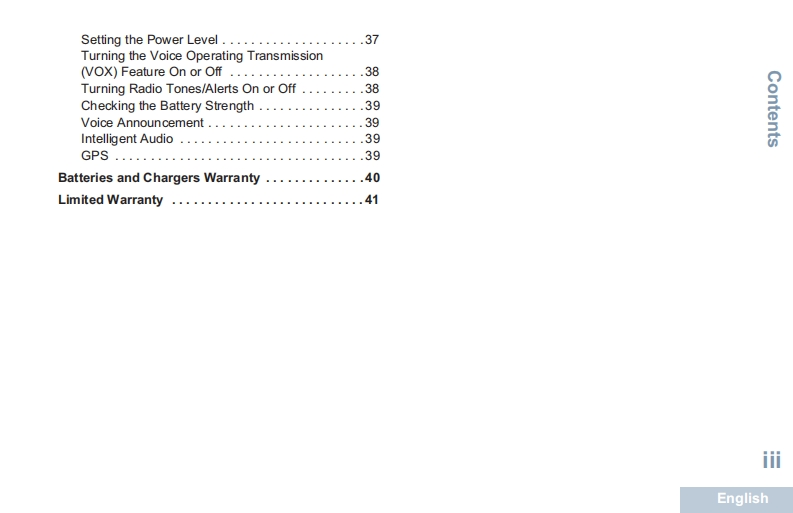 Setting the Power Level . . . . . . . . . . . . . . . . . . . . 37
Turning the Voice Operating Transmission (VOX) Feature On or Off . . . . . . . . . . . . . . . . . . . 38
Turning Radio Tones/Alerts On or Off . . . . . . . . . 38
Checking the Battery Strength . . . . . . . . . . . . . . . 39
Voice Announcement . . . . . . . . . . . . . . . . . . . . . . 39
Intelligent Audio . . . . . . . . . . . . . . . . . . . . . . . . . . 39
GPS . . . . . . . . . . . . . . . . . . . . . . . . . . . . . . . . . . . 39

Batteries and Chargers Warranty . . . . . . . . . . . . . . 40

Limited Warranty . . . . . . . . . . . . . . . . . . . . . . . . . . . 41

Contents

iii

English